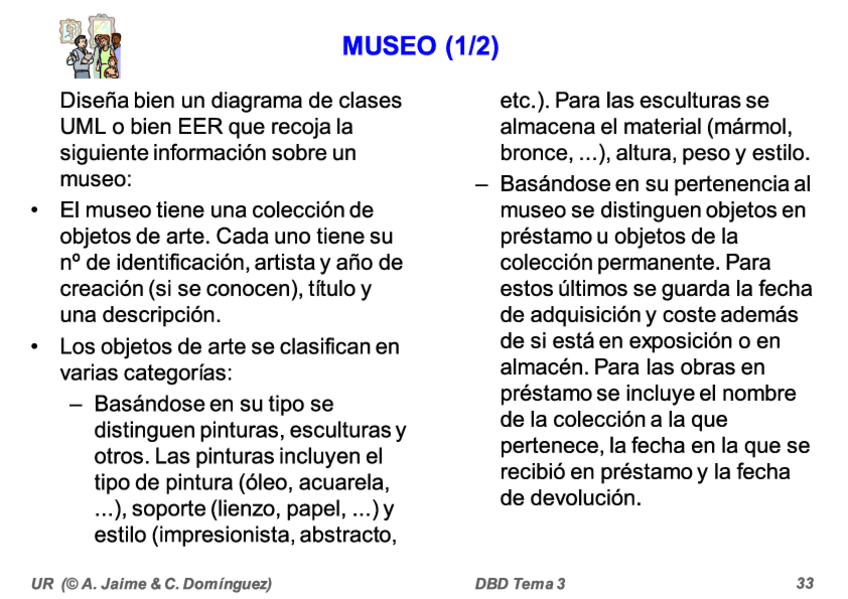 MUSEO (1/2)

Diseña bien un diagrama de clases UML o bien EER que recoja la siguiente información sobre un museo:

• El museo tiene una colección de objetos de arte. Cada uno tiene su nº de identificación, artista y año de creación (si se conocen), título y una descripción.

• Los objetos de arte se clasifican en varias categorías:

– Basándose en su tipo se distinguen pinturas, esculturas y otros. Las pinturas incluyen el tipo de pintura (óleo, acuarela, ...), soporte (lienzo, papel, ...) y estilo (impresionista, abstracto, etc.). Para las esculturas se almacena el material (mármol, bronce, ...), altura, peso y estilo.

– Basándose en su pertenencia al museo se distinguen objetos en préstamo u objetos de la colección permanente. Para estos últimos se guarda la fecha de adquisición y coste además de si está en exposición o en almacén. Para las obras en préstamo se incluye el nombre de la colección a la que pertenece, la fecha en la que se recibió en préstamo y la fecha de devolución.

UR (© A. Jaime & C. Domínguez)   DBD Tema 3   33